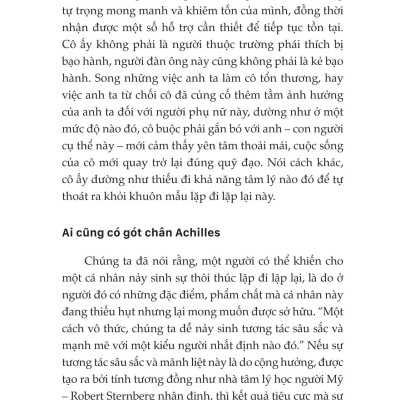 tự trọng mong manh và khiêm tốn của mình, đồng thời nhận được một số hỗ trợ cần thiết để tiếp tục tồn tại. Cô ấy không phải là người thuộc trường phái thích bị bạo hành, người đàn ông này cũng không phải là kẻ bạo hành. Song những việc anh ta làm cô tổn thương, hay việc anh ta từ chối cô đã củng cố thêm tầm ảnh hưởng của anh ta đối với người phụ nữ này, dường như ở một mức độ nào đó, cô buộc phải gắn bó với anh – con người cụ thể này – mới cảm thấy yên tâm thoải mái, cuộc sống của cô mới quay trở lại đúng quỹ đạo. Nói cách khác, cô ấy dường như thiếu đi khả năng tâm lý nào đó để tự thoát ra khỏi khuôn mẫu lặp đi lặp lại này.

Ai cũng có gót chân Achilles

Chúng ta đã nói rằng, một người có thể khiến cho một cá nhân nảy sinh sự thôi thúc lặp đi lặp lại, là do ở người đó có những đặc điểm, phẩm chất mà cá nhân này đang thiếu hụt nhưng lại mong muốn được sở hữu. "Một cách vô thức, chúng ta dễ nảy sinh tương tác sâu sắc và mạnh mẽ với một kiểu người nhất định nào đó." Nếu sự tương tác sâu sắc và mãnh liệt này là do cộng hưởng, được tạo ra bởi tính tương đồng như nhà tâm lý học người Mỹ – Robert Sternberg nhận định, thì kết quả tiêu cực mà sự